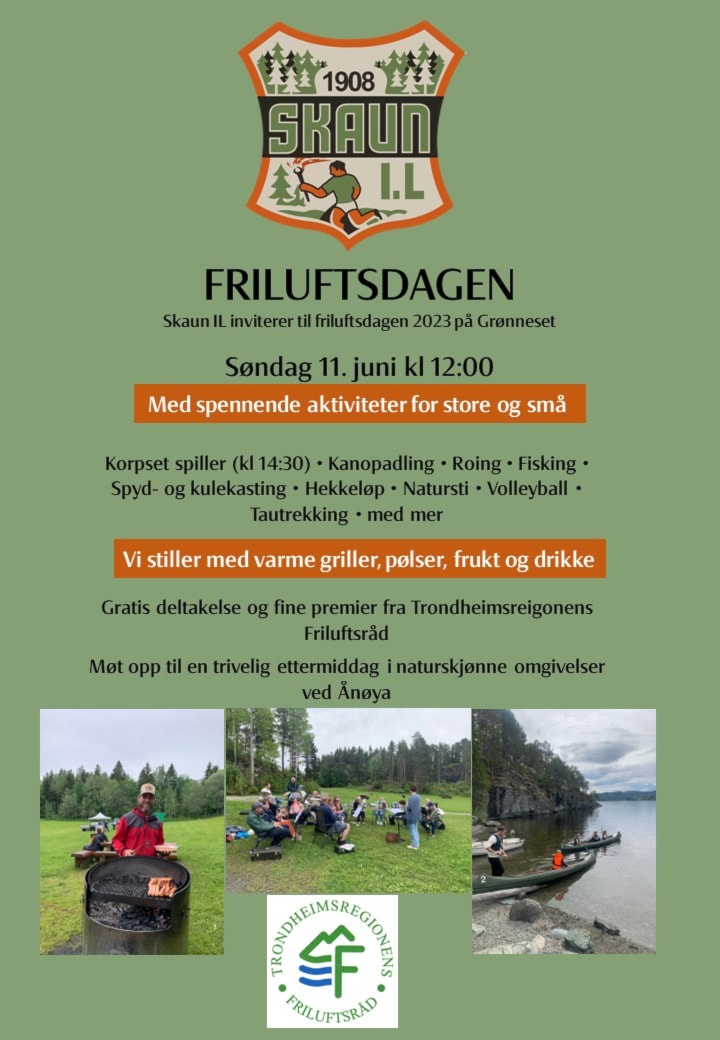 1908
SKAUN
I.L

FRILUFTSDAGEN

Skaun IL inviterer til friluftsdagen 2023 på Grønneset

Søndag 11. juni kl 12:00

Med spennende aktiviteter for store og små

Korpset spiller (kl 14:30) • Kanopadling • Roing • Fisking • Spyd- og kulekasting • Hekkeløp • Natursti • Volleyball • Tautrekking • med mer

Vi stiller med varme griller, pølser, frukt og drikke

Gratis deltakelse og fine premier fra Trondheimsreigonens Friluftsråd

Møt opp til en trivelig ettermiddag i naturskjønne omgivelser ved Ånøya

TRONDHEIMSREGIONENS
FRILUFTSRÅD